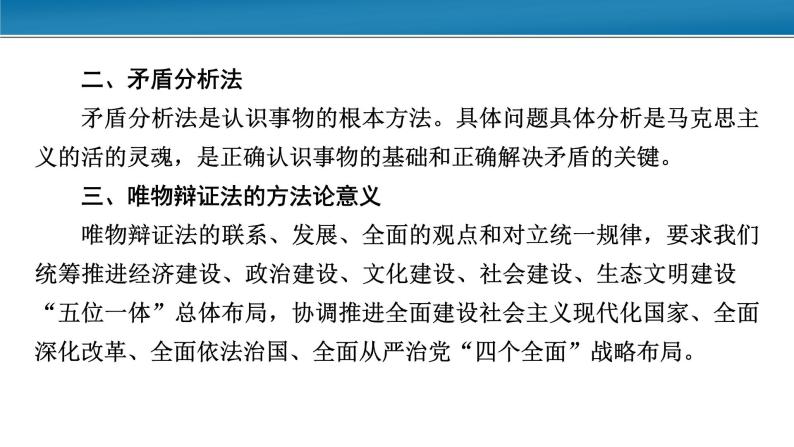 二、矛盾分析法

矛盾分析法是认识事物的根本方法。具体问题具体分析是马克思主义的活的灵魂，是正确认识事物的基础和正确解决矛盾的关键。

三、唯物辩证法的方法论意义

唯物辩证法的联系、发展、全面的观点和对立统一规律，要求我们统筹推进经济建设、政治建设、文化建设、社会建设、生态文明建设“五位一体”总体布局，协调推进全面建设社会主义现代化国家、全面深化改革、全面依法治国、全面从严治党“四个全面”战略布局。